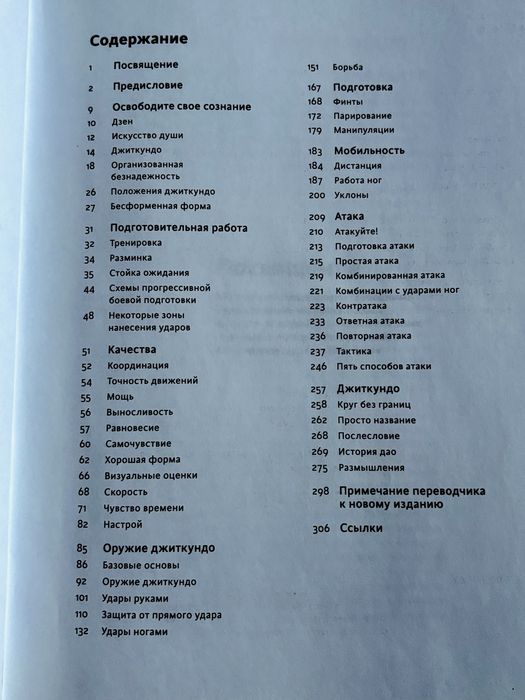 Содержание

1 Посвящение

2 Предисловие

9 Освободите свое сознание
10 Дзен
12 Искусство души
14 Джиткундо
18 Организованная безнадежность
26 Положения джиткундо
27 Бесформенная форма

31 Подготовительная работа
32 Тренировка
34 Разминка
35 Стойка ожидания
44 Схемы прогрессивной боевой подготовки
48 Некоторые зоны нанесения ударов

51 Качества
52 Координация
54 Точность движений
55 Мощь
56 Выносливость
57 Равновесие
60 Самочувствие
62 Хорошая форма
66 Визуальные оценки
68 Скорость
71 Чувство времени
82 Настрой

85 Оружие джиткундо
86 Базовые основы
92 Оружие джиткундо
101 Удары руками
110 Защита от прямого удара
132 Удары ногами

151 Борьба

167 Подготовка
168 Финты
172 Парирование
179 Манипуляции

183 Мобильность
184 Дистанция
187 Работа ног
200 Уклоны

209 Атака
210 Атакуйте!
213 Подготовка атаки
215 Простая атака
219 Комбинированная атака
221 Комбинации с ударами ног
223 Контратака
233 Ответная атака
236 Повторная атака
237 Тактика
246 Пять способов атаки

257 Джиткундо
258 Круг без границ
262 Просто название
268 Послесловие
269 История дао
275 Размышления

298 Примечание переводчика к новому изданию

306 Ссылки